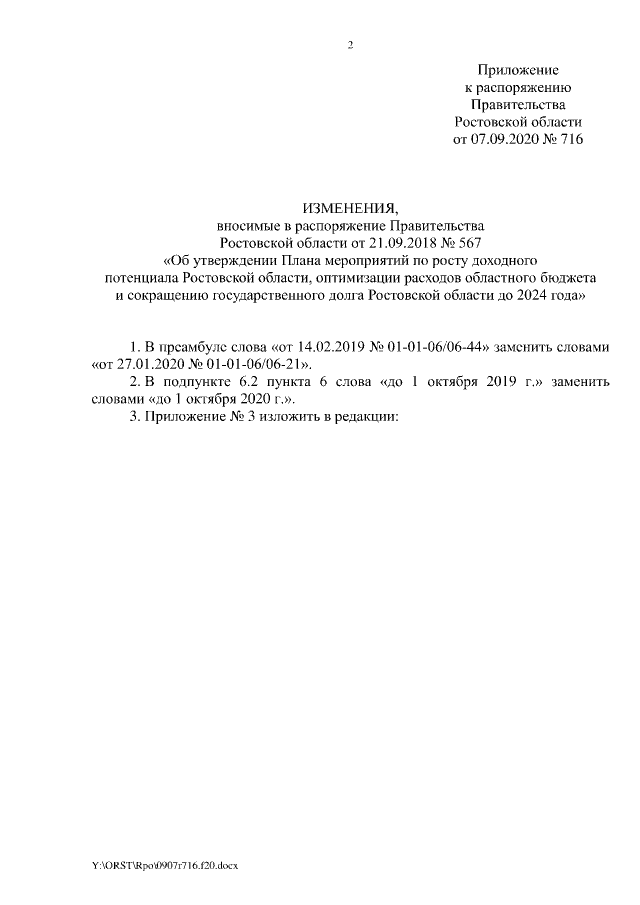 2

Приложение
к распоряжению
Правительства
Ростовской области
от 07.09.2020 № 716

ИЗМЕНЕНИЯ,
вносимые в распоряжение Правительства
Ростовской области от 21.09.2018 № 567
«Об утверждении Плана мероприятий по росту доходного потенциала Ростовской области, оптимизации расходов областного бюджета и сокращению государственного долга Ростовской области до 2024 года»

1. В преамбуле слова «от 14.02.2019 № 01-01-06/06-44» заменить словами «от 27.01.2020 № 01-01-06/06-21».

2. В подпункте 6.2 пункта 6 слова «до 1 октября 2019 г.» заменить словами «до 1 октября 2020 г.».

3. Приложение № 3 изложить в редакции:

Y:\ORST\Rpo\0907r716.f20.docx